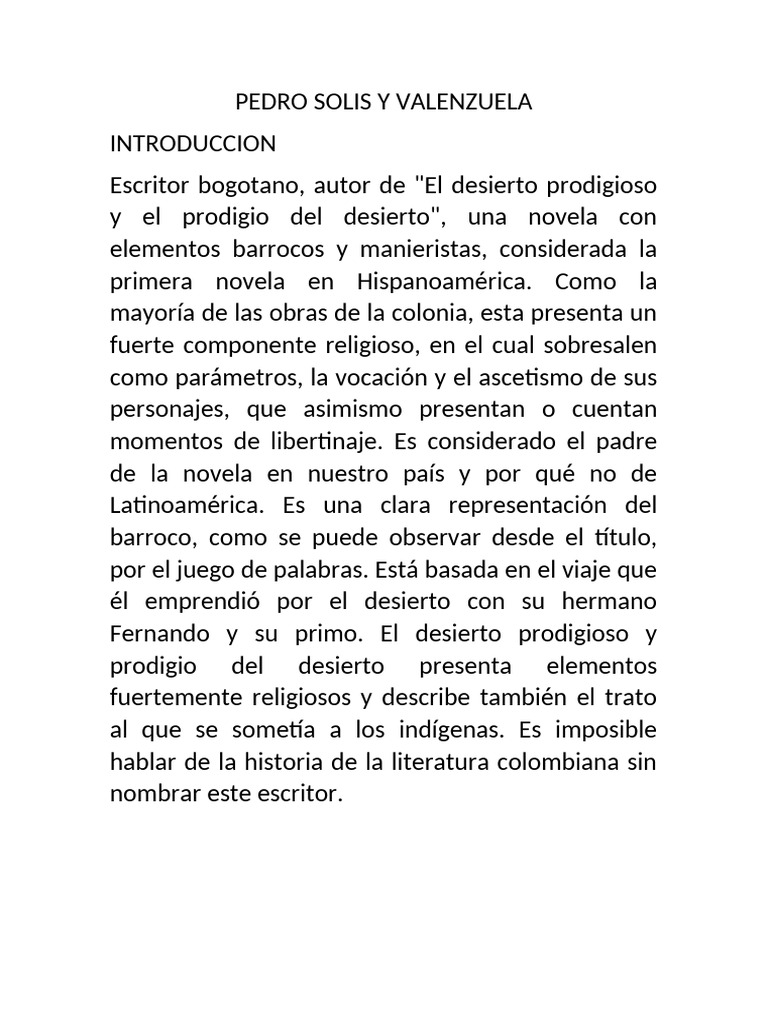 PEDRO SOLIS Y VALENZUELA

INTRODUCCION

Escritor bogotano, autor de "El desierto prodigioso y el prodigio del desierto", una novela con elementos barrocos y manieristas, considerada la primera novela en Hispanoamérica. Como la mayoría de las obras de la colonia, esta presenta un fuerte componente religioso, en el cual sobresalen como parámetros, la vocación y el ascetismo de sus personajes, que asimismo presentan o cuentan momentos de libertinaje. Es considerado el padre de la novela en nuestro país y por qué no de Latinoamérica. Es una clara representación del barroco, como se puede observar desde el título, por el juego de palabras. Está basada en el viaje que él emprendió por el desierto con su hermano Fernando y su primo. El desierto prodigioso y prodigio del desierto presenta elementos fuertemente religiosos y describe también el trato al que se sometía a los indígenas. Es imposible hablar de la historia de la literatura colombiana sin nombrar este escritor.